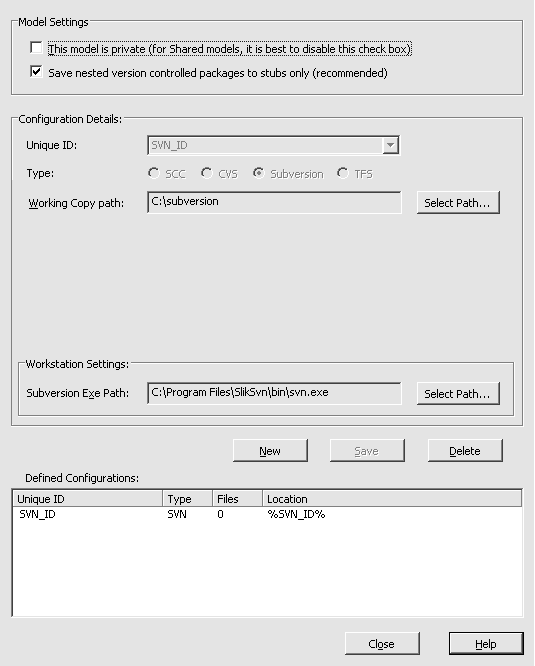 Model Settings

This model is private (for Shared models, it is best to disable this check box)

Save nested version controlled packages to stubs only (recommended)

Configuration Details:

Unique ID: SVN_ID

Type: SCC CVS Subversion TFS

Working Copy path: C:\subversion Select Path...

Workstation Settings:

Subversion Exe Path: C:\Program Files\SlikSvn\bin\svn.exe Select Path...

New Save Delete

Defined Configurations:

| Unique ID | Type | Files | Location |
|---|---|---|---|
| SVN_ID | SVN | 0 | %SVN_ID% |

Close Help